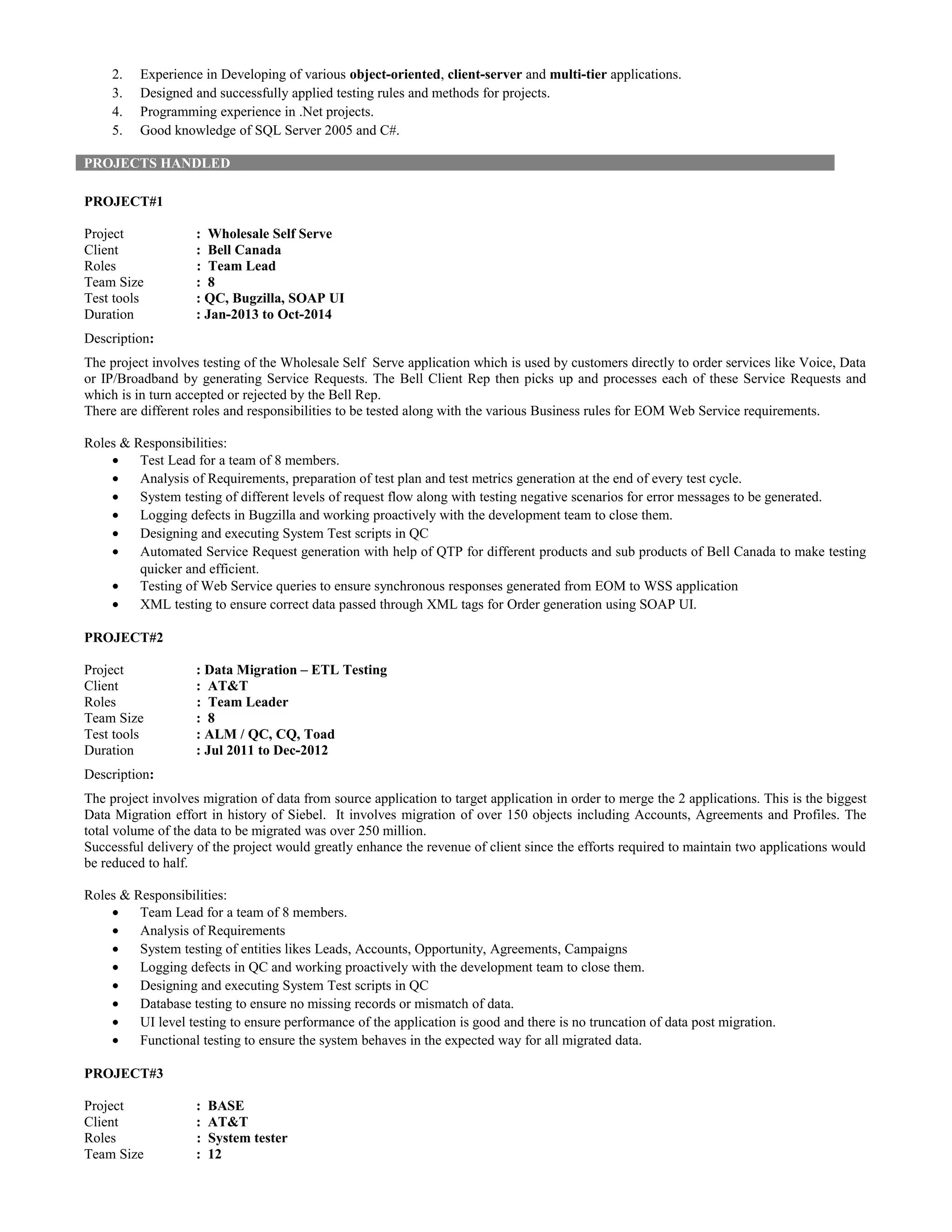 2. Experience in Developing of various object-oriented, client-server and multi-tier applications.
3. Designed and successfully applied testing rules and methods for projects.
4. Programming experience in .Net projects.
5. Good knowledge of SQL Server 2005 and C#.

PROJECTS HANDLED

PROJECT#1

Project : Wholesale Self Serve
Client : Bell Canada
Roles : Team Lead
Team Size : 8
Test tools : QC, Bugzilla, SOAP UI
Duration : Jan-2013 to Oct-2014

Description:

The project involves testing of the Wholesale Self Serve application which is used by customers directly to order services like Voice, Data or IP/Broadband by generating Service Requests. The Bell Client Rep then picks up and processes each of these Service Requests and which is in turn accepted or rejected by the Bell Rep.
There are different roles and responsibilities to be tested along with the various Business rules for EOM Web Service requirements.

Roles & Responsibilities:
• Test Lead for a team of 8 members.
• Analysis of Requirements, preparation of test plan and test metrics generation at the end of every test cycle.
• System testing of different levels of request flow along with testing negative scenarios for error messages to be generated.
• Logging defects in Bugzilla and working proactively with the development team to close them.
• Designing and executing System Test scripts in QC
• Automated Service Request generation with help of QTP for different products and sub products of Bell Canada to make testing quicker and efficient.
• Testing of Web Service queries to ensure synchronous responses generated from EOM to WSS application
• XML testing to ensure correct data passed through XML tags for Order generation using SOAP UI.

PROJECT#2

Project : Data Migration – ETL Testing
Client : AT&T
Roles : Team Leader
Team Size : 8
Test tools : ALM / QC, CQ, Toad
Duration : Jul 2011 to Dec-2012

Description:

The project involves migration of data from source application to target application in order to merge the 2 applications. This is the biggest Data Migration effort in history of Siebel. It involves migration of over 150 objects including Accounts, Agreements and Profiles. The total volume of the data to be migrated was over 250 million.
Successful delivery of the project would greatly enhance the revenue of client since the efforts required to maintain two applications would be reduced to half.

Roles & Responsibilities:
• Team Lead for a team of 8 members.
• Analysis of Requirements
• System testing of entities likes Leads, Accounts, Opportunity, Agreements, Campaigns
• Logging defects in QC and working proactively with the development team to close them.
• Designing and executing System Test scripts in QC
• Database testing to ensure no missing records or mismatch of data.
• UI level testing to ensure performance of the application is good and there is no truncation of data post migration.
• Functional testing to ensure the system behaves in the expected way for all migrated data.

PROJECT#3

Project : BASE
Client : AT&T
Roles : System tester
Team Size : 12